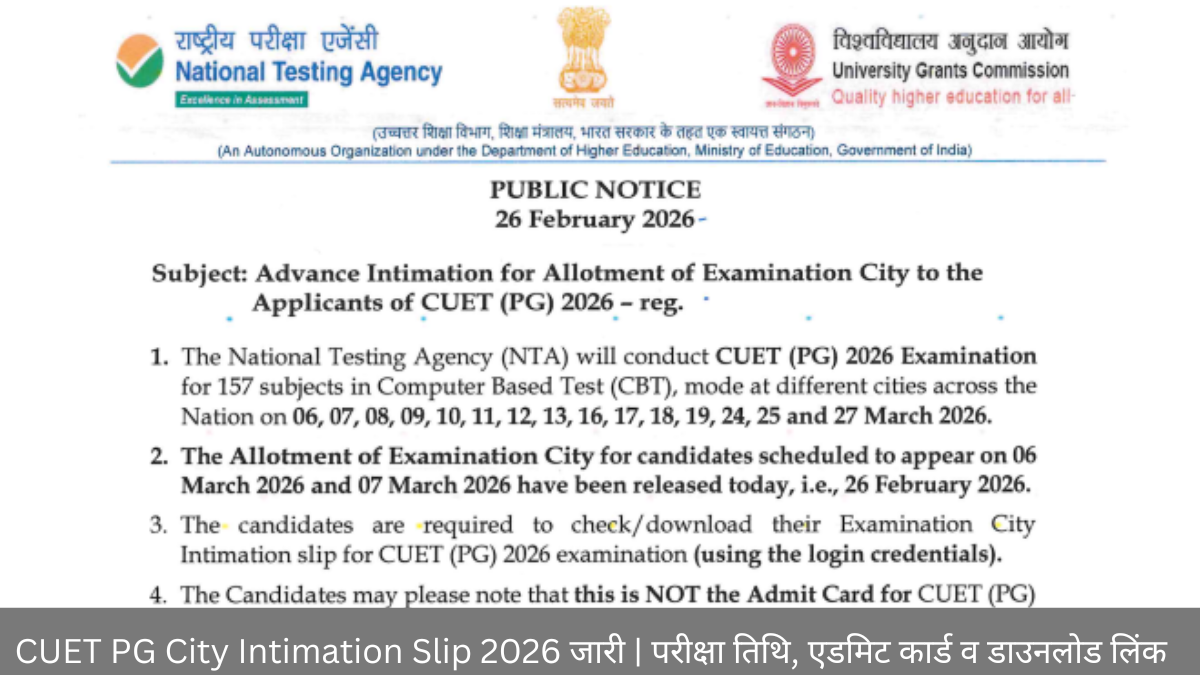 राष्ट्रीय परीक्षा एजेंसी
National Testing Agency
Excellence in Assessment

सत्यमेव जयते

विश्वविद्यालय अनुदान आयोग
University Grants Commission
Quality higher education for all

(उच्चतर शिक्षा विभाग, शिक्षा मंत्रालय, भारत सरकार के तहत एक स्वायत्त संगठन)
(An Autonomous Organization under the Department of Higher Education, Ministry of Education, Government of India)

PUBLIC NOTICE
26 February 2026

Subject: Advance Intimation for Allotment of Examination City to the Applicants of CUET (PG) 2026 – reg.

1. The National Testing Agency (NTA) will conduct CUET (PG) 2026 Examination for 157 subjects in Computer Based Test (CBT), mode at different cities across the Nation on 06, 07, 08, 09, 10, 11, 12, 13, 16, 17, 18, 19, 24, 25 and 27 March 2026.

2. The Allotment of Examination City for candidates scheduled to appear on 06 March 2026 and 07 March 2026 have been released today, i.e., 26 February 2026.

3. The candidates are required to check/download their Examination City Intimation slip for CUET (PG) 2026 examination (using the login credentials).

4. The Candidates may please note that this is NOT the Admit Card for CUET (PG)

CUET PG City Intimation Slip 2026 जारी | परीक्षा तिथि, एडमिट कार्ड व डाउनलोड लिंक